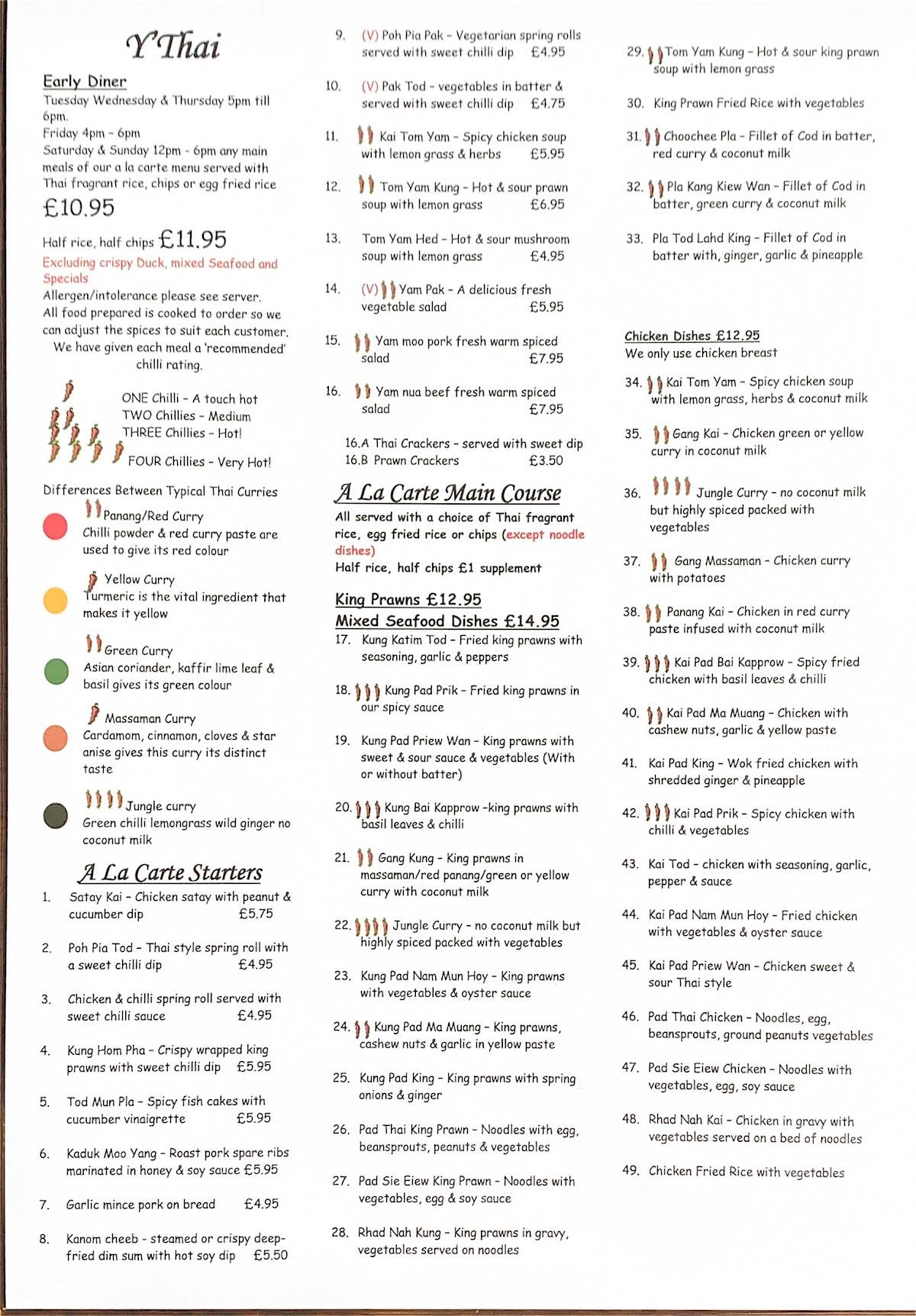 Y Thai

Early Diner
Tuesday Wednesday & Thursday 5pm till 6pm.
Friday 4pm - 6pm
Saturday & Sunday 12pm - 6pm any main meals of our a la carte menu served with Thai fragrant rice, chips or egg fried rice
£10.95

Half rice, half chips £11.95
Excluding crispy Duck, mixed Seafood and Specials
Allergen/intolerance please see server.
All food prepared is cooked to order so we can adjust the spices to suit each customer.
We have given each meal a 'recommended' chilli rating.

ONE Chilli - A touch hot
TWO Chillies - Medium
THREE Chillies - Hot!
FOUR Chillies - Very Hot!

Differences Between Typical Thai Curries

Panang/Red Curry
Chilli powder & red curry paste are used to give its red colour

Yellow Curry
Turmeric is the vital ingredient that makes it yellow

Green Curry
Asian coriander, kaffir lime leaf & basil gives its green colour

Massaman Curry
Cardamom, cinnamon, cloves & star anise gives this curry its distinct taste

Jungle curry
Green chilli lemongrass wild ginger no coconut milk

A La Carte Starters

1. Satay Kai - Chicken satay with peanut & cucumber dip £5.75

2. Poh Pia Tod - Thai style spring roll with a sweet chilli dip £4.95

3. Chicken & chilli spring roll served with sweet chilli sauce £4.95

4. Kung Hom Pha - Crispy wrapped king prawns with sweet chilli dip £5.95

5. Tod Mun Pla - Spicy fish cakes with cucumber vinaigrette £5.95

6. Kaduk Moo Yang - Roast pork spare ribs marinated in honey & soy sauce £5.95

7. Garlic mince pork on bread £4.95

8. Kanom cheeb - steamed or crispy deep-fried dim sum with hot soy dip £5.50

9. (V) Poh Pia Pak - Vegetarian spring rolls served with sweet chilli dip £4.95

10. (V) Pak Tod - vegetables in batter & served with sweet chilli dip £4.75

11. Kai Tom Yam - Spicy chicken soup with lemon grass & herbs £5.95

12. Tom Yam Kung - Hot & sour prawn soup with lemon grass £6.95

13. Tom Yam Hed - Hot & sour mushroom soup with lemon grass £4.95

14. (V) Yam Pak - A delicious fresh vegetable salad £5.95

15. Yam moo pork fresh warm spiced salad £7.95

16. Yam nua beef fresh warm spiced salad £7.95

16.A Thai Crackers - served with sweet dip
16.B Prawn Crackers £3.50

A La Carte Main Course
All served with a choice of Thai fragrant rice, egg fried rice or chips (except noodle dishes)
Half rice, half chips £1 supplement

King Prawns £12.95
Mixed Seafood Dishes £14.95
17. Kung Katim Tod - Fried king prawns with seasoning, garlic & peppers

18. Kung Pad Prik - Fried king prawns in our spicy sauce

19. Kung Pad Priew Wan - King prawns with sweet & sour sauce & vegetables (With or without batter)

20. Kung Bai Kapprow -king prawns with basil leaves & chilli

21. Gang Kung - King prawns in massaman/red panang/green or yellow curry with coconut milk

22. Jungle Curry - no coconut milk but highly spiced packed with vegetables

23. Kung Pad Nam Mun Hoy - King prawns with vegetables & oyster sauce

24. Kung Pad Ma Muang - King prawns, cashew nuts & garlic in yellow paste

25. Kung Pad King - King prawns with spring onions & ginger

26. Pad Thai King Prawn - Noodles with egg, beansprouts, peanuts & vegetables

27. Pad Sie Eiew King Prawn - Noodles with vegetables, egg & soy sauce

28. Rhad Nah Kung - King prawns in gravy, vegetables served on noodles

29. Tom Yam Kung - Hot & sour king prawn soup with lemon grass

30. King Prawn Fried Rice with vegetables

31. Choochee Pla - Fillet of Cod in batter, red curry & coconut milk

32. Pla Kang Kiew Wan - Fillet of Cod in batter, green curry & coconut milk

33. Pla Tod Lahd King - Fillet of Cod in batter with, ginger, garlic & pineapple

Chicken Dishes £12.95
We only use chicken breast

34. Kai Tom Yam - Spicy chicken soup with lemon grass, herbs & coconut milk

35. Gang Kai - Chicken green or yellow curry in coconut milk

36. Jungle Curry - no coconut milk but highly spiced packed with vegetables

37. Gang Massaman - Chicken curry with potatoes

38. Panang Kai - Chicken in red curry paste infused with coconut milk

39. Kai Pad Bai Kapprow - Spicy fried chicken with basil leaves & chilli

40. Kai Pad Ma Muang - Chicken with cashew nuts, garlic & yellow paste

41. Kai Pad King - Wok fried chicken with shredded ginger & pineapple

42. Kai Pad Prik - Spicy chicken with chilli & vegetables

43. Kai Tod - chicken with seasoning, garlic, pepper & sauce

44. Kai Pad Nam Mun Hoy - Fried chicken with vegetables & oyster sauce

45. Kai Pad Priew Wan - Chicken sweet & sour Thai style

46. Pad Thai Chicken - Noodles, egg, beansprouts, ground peanuts vegetables

47. Pad Sie Eiew Chicken - Noodles with vegetables, egg, soy sauce

48. Rhad Nah Kai - Chicken in gravy with vegetables served on a bed of noodles

49. Chicken Fried Rice with vegetables